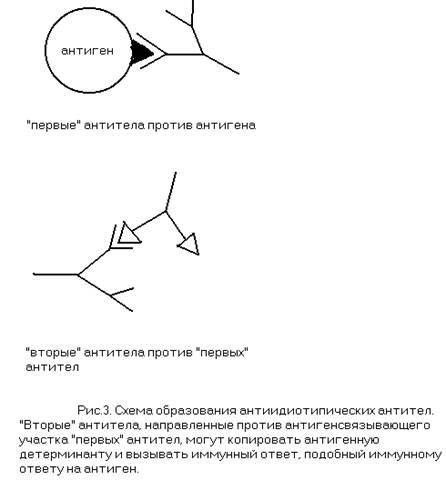 антиген

"первые" антитела против антигена

"вторые" антитела против "первых" антител

Рис.3. Схема образования антиидиотипических антител. "Вторые" антитела, направленные против антигенсвязывающего участка "первых" антител, могут копировать антигенную детерминанту и вызывать иммунный ответ, подобный иммунному ответу на антиген.